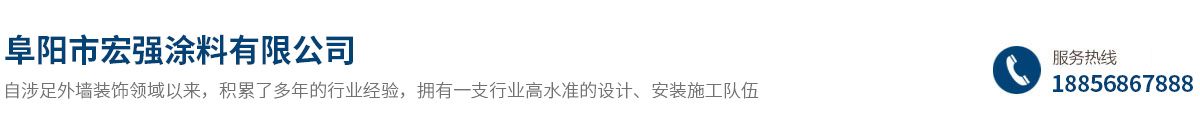 阜阳市宏强涂料有限公司
自涉足外墙装饰领域以来，积累了多年的行业经验，拥有一支行业高水准的设计、安装施工队伍

服务热线
18856867888